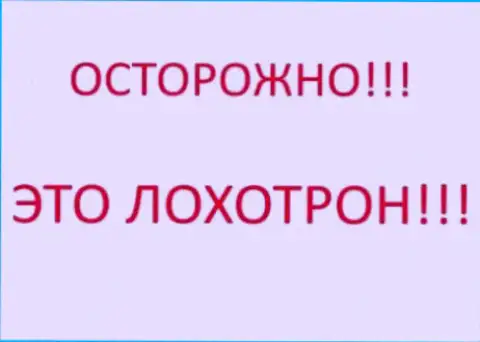 ОСТОРОЖНО!!!

ЭТО ЛОХОТРОН!!!